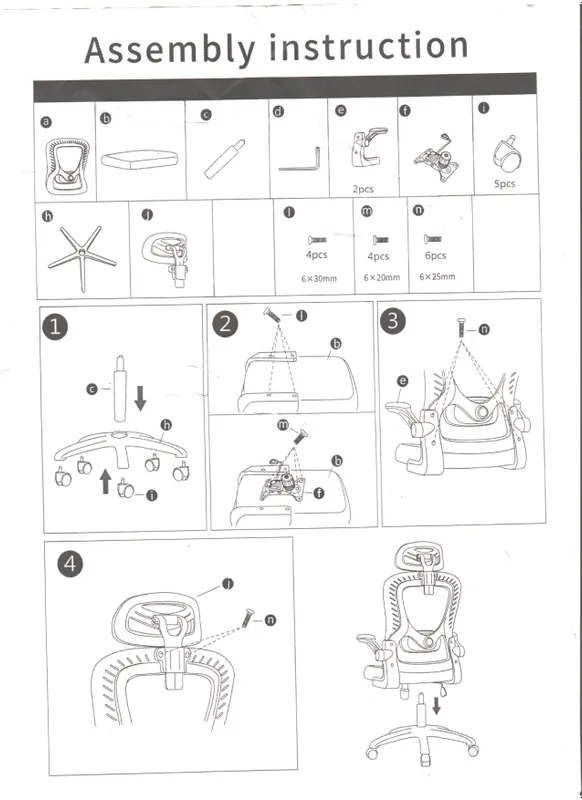 Assembly instruction

a

b

c

d

e
2pcs

f

i
5pcs

h

j

l
4pcs
6×30mm

m
4pcs
6×20mm

n
6pcs
6×25mm

1
c
h
i

2
l
b
m
b
f

3
n
e

4
j
n